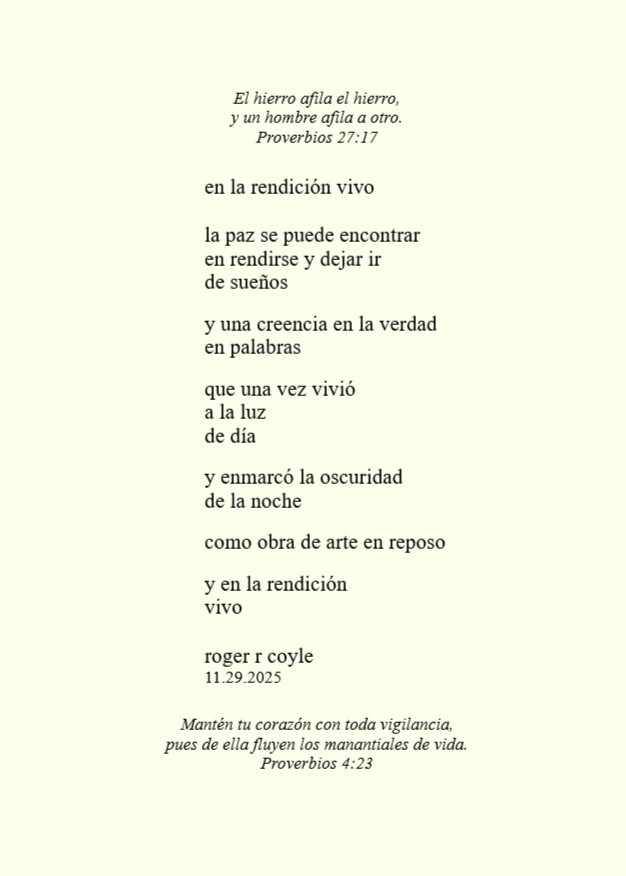 El hierro afila el hierro,
y un hombre afila a otro.
Proverbios 27:17

en la rendición vivo

la paz se puede encontrar
en rendirse y dejar ir
de sueños

y una creencia en la verdad
en palabras

que una vez vivió
a la luz
de día

y enmarcó la oscuridad
de la noche

como obra de arte en reposo

y en la rendición
vivo

roger r coyle
11.29.2025

Mantén tu corazón con toda vigilancia,
pues de ella fluyen los manantiales de vida.
Proverbios 4:23